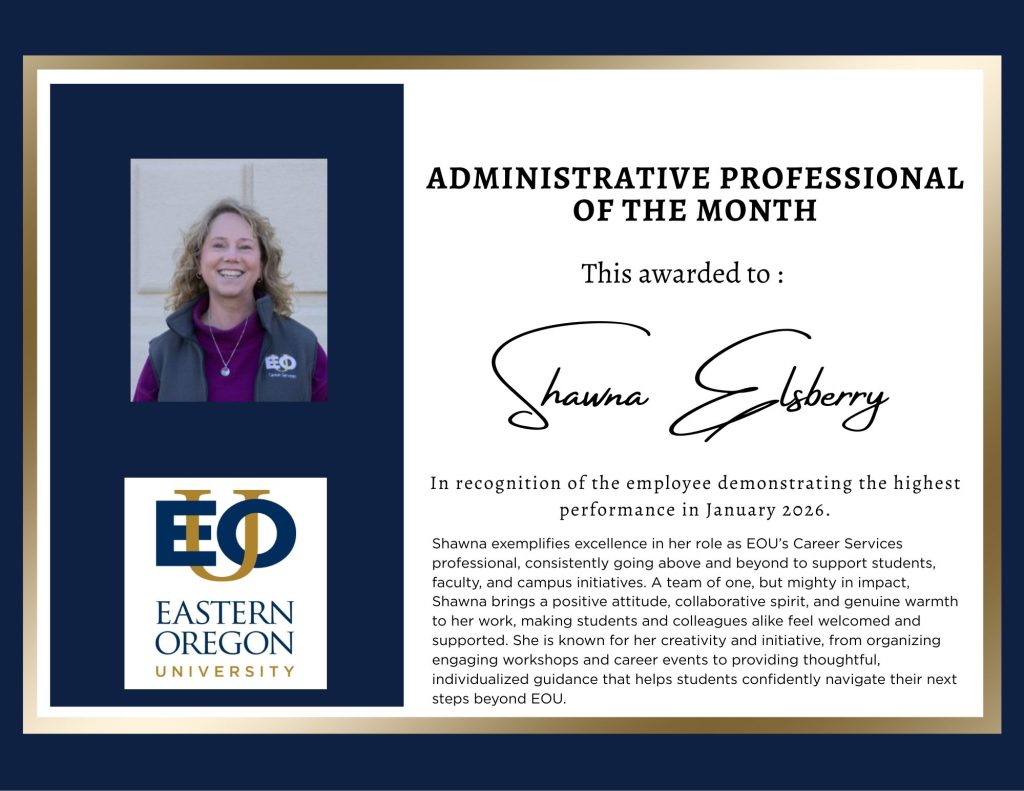 EOU
EASTERN
OREGON
UNIVERSITY

ADMINISTRATIVE PROFESSIONAL
OF THE MONTH

This awarded to :

Shawna Elsberry

In recognition of the employee demonstrating the highest performance in January 2026.

Shawna exemplifies excellence in her role as EOU's Career Services professional, consistently going above and beyond to support students, faculty, and campus initiatives. A team of one, but mighty in impact, Shawna brings a positive attitude, collaborative spirit, and genuine warmth to her work, making students and colleagues alike feel welcomed and supported. She is known for her creativity and initiative, from organizing engaging workshops and career events to providing thoughtful, individualized guidance that helps students confidently navigate their next steps beyond EOU.